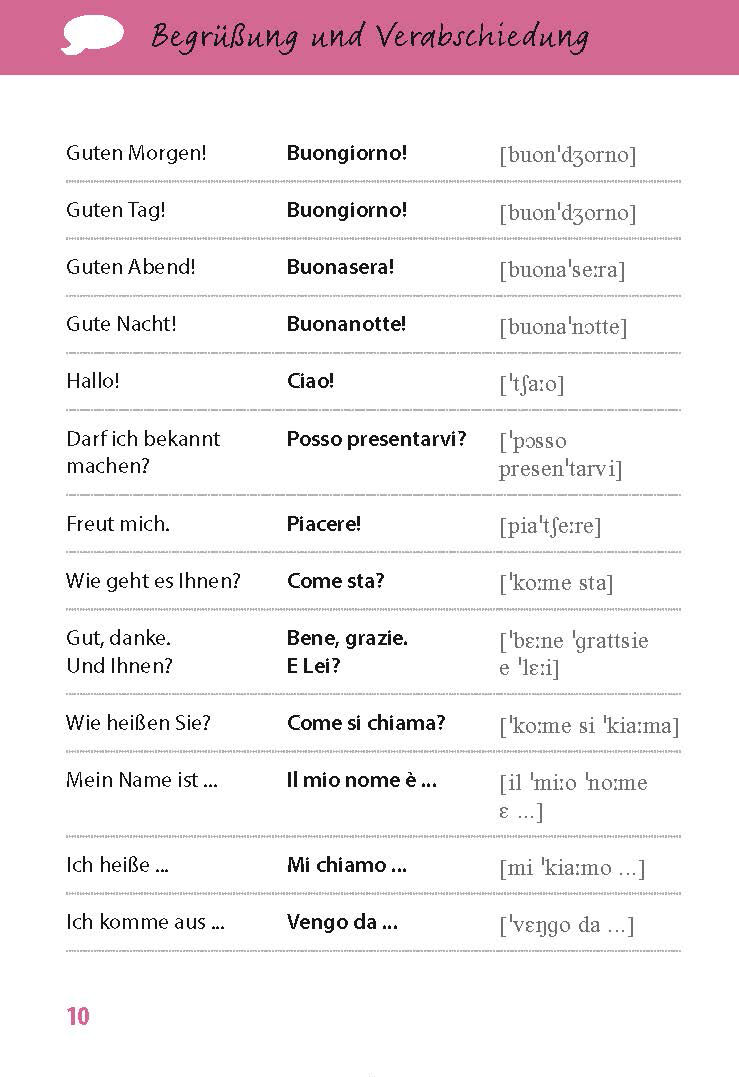 Begrüßung und Verabschiedung

| | | |
|---|---|---|
| Guten Morgen! | **Buongiorno!** | [buonˈdʒorno] |
| Guten Tag! | **Buongiorno!** | [buonˈdʒorno] |
| Guten Abend! | **Buonasera!** | [buonaˈseːra] |
| Gute Nacht! | **Buonanotte!** | [buonaˈnɔtte] |
| Hallo! | **Ciao!** | [ˈtʃaːo] |
| Darf ich bekannt machen? | **Posso presentarvi?** | [ˈpɔsso presenˈtarvi] |
| Freut mich. | **Piacere!** | [piaˈtʃeːre] |
| Wie geht es Ihnen? | **Come sta?** | [ˈkoːme sta] |
| Gut, danke. Und Ihnen? | **Bene, grazie. E Lei?** | [ˈbɛːne ˈgrattsie e ˈlɛːi] |
| Wie heißen Sie? | **Come si chiama?** | [ˈkoːme si ˈkiaːma] |
| Mein Name ist ... | **Il mio nome è ...** | [il ˈmiːo ˈnoːme ɛ ...] |
| Ich heiße ... | **Mi chiamo ...** | [mi ˈkiaːmo ...] |
| Ich komme aus ... | **Vengo da ...** | [ˈvɛŋgo da ...] |

10